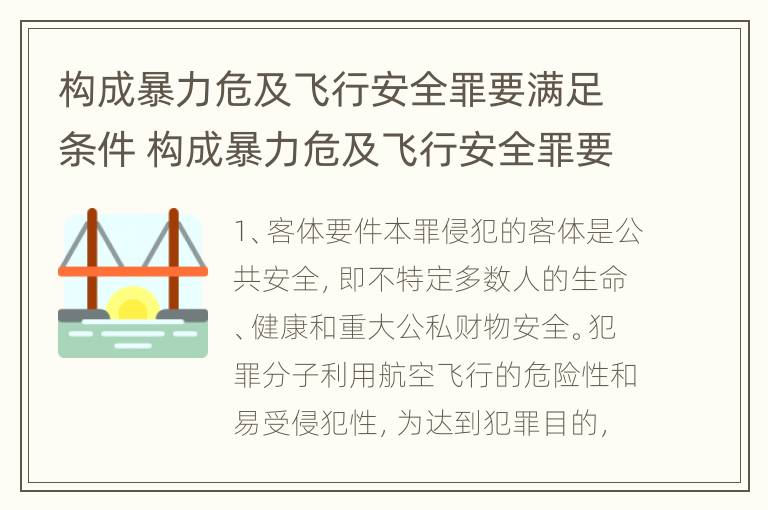 构成暴力危及飞行安全罪要满足条件 构成暴力危及飞行安全罪要

1、客体要件本罪侵犯的客体是公共安全，即不特定多数人的生命、健康和重大公私财物安全。犯罪分子利用航空飞行的危险性和易受侵犯性，为达到犯罪目的，